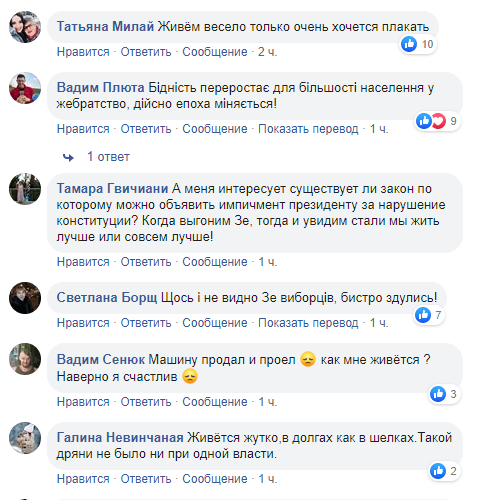 Татьяна Милай Живём весело только очень хочется плакать
10
Нравится · Ответить · Сообщение · 2 ч.

Вадим Плюта Бідність переростає для більшості населення у жебратство, дійсно епоха міняється!
9
Нравится · Ответить · Сообщение · Показать перевод · 1 ч.

1 ответ

Тамара Гвичиани А меня интересует существует ли закон по которому можно объявить импичмент президенту за нарушение конституции? Когда выгоним Зе, тогда и увидим стали мы жить лучше или совсем лучше!
Нравится · Ответить · Сообщение · 1 ч.

Светлана Борщ Щось і не видно Зе виборців, бистро здулись!
7
Нравится · Ответить · Сообщение · Показать перевод · 1 ч.

Вадим Сенюк Машину продал и проел 😞 как мне живётся ? Наверно я счастлив 😞
3
Нравится · Ответить · Сообщение · 1 ч.

Галина Невинчаная Живётся жутко,в долгах как в шелках.Такой дряни не было ни при одной власти.
2
Нравится · Ответить · Сообщение · 1 ч.